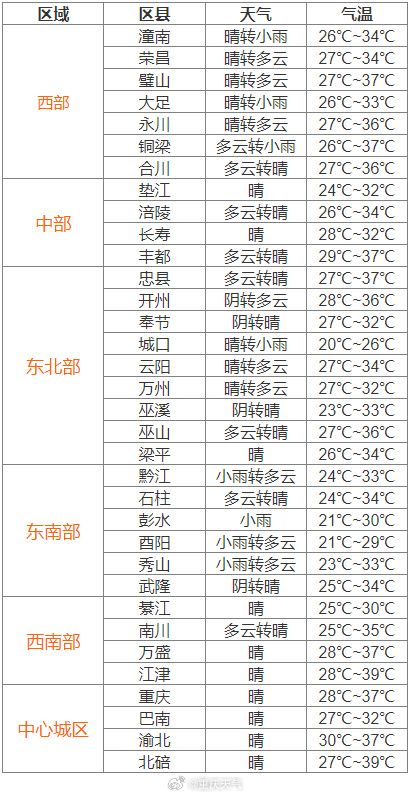 | 区域 | 区县 | 天气 | 气温 |
|---|---|---|---|
| 西部 | 潼南 | 晴转小雨 | 26°C~34°C |
|  | 荣昌 | 晴转多云 | 27°C~34°C |
|  | 璧山 | 晴转多云 | 27°C~37°C |
|  | 大足 | 晴转小雨 | 26°C~33°C |
|  | 永川 | 晴转多云 | 27°C~36°C |
|  | 铜梁 | 多云转小雨 | 26°C~37°C |
|  | 合川 | 多云转晴 | 27°C~36°C |
| 中部 | 垫江 | 晴 | 24°C~32°C |
|  | 涪陵 | 多云转晴 | 26°C~34°C |
|  | 长寿 | 晴 | 28°C~32°C |
|  | 丰都 | 多云转晴 | 29°C~37°C |
| 东北部 | 忠县 | 多云转晴 | 27°C~37°C |
|  | 开州 | 阴转多云 | 28°C~36°C |
|  | 奉节 | 阴转晴 | 27°C~32°C |
|  | 城口 | 晴转小雨 | 20°C~26°C |
|  | 云阳 | 晴转多云 | 27°C~34°C |
|  | 万州 | 晴转多云 | 27°C~32°C |
|  | 巫溪 | 阴转晴 | 23°C~33°C |
|  | 巫山 | 多云转晴 | 27°C~36°C |
|  | 梁平 | 晴 | 26°C~34°C |
| 东南部 | 黔江 | 小雨转多云 | 24°C~33°C |
|  | 石柱 | 多云转晴 | 24°C~34°C |
|  | 彭水 | 小雨 | 21°C~30°C |
|  | 酉阳 | 小雨转多云 | 21°C~29°C |
|  | 秀山 | 小雨转多云 | 23°C~33°C |
|  | 武隆 | 阴转晴 | 25°C~34°C |
| 西南部 | 綦江 | 晴 | 25°C~30°C |
|  | 南川 | 多云转晴 | 25°C~35°C |
|  | 万盛 | 晴 | 28°C~37°C |
|  | 江津 | 晴 | 28°C~39°C |
| 中心城区 | 重庆 | 晴 | 28°C~37°C |
|  | 巴南 | 晴 | 27°C~32°C |
|  | 渝北 | 晴 | 30°C~37°C |
|  | 北碚 | 晴 | 27°C~39°C |

@重庆天气